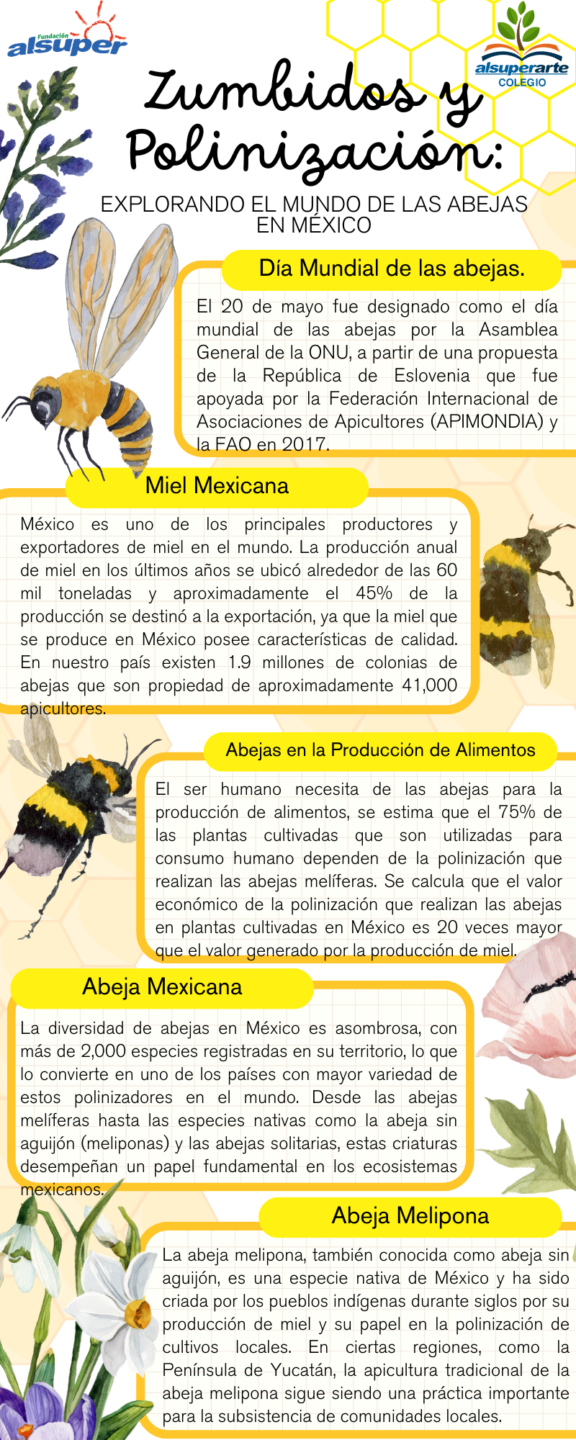 Fundación alsuper

alsuperarte COLEGIO

Zumbidos y Polinización:

EXPLORANDO EL MUNDO DE LAS ABEJAS EN MÉXICO

Día Mundial de las abejas.

El 20 de mayo fue designado como el día mundial de las abejas por la Asamblea General de la ONU, a partir de una propuesta de la República de Eslovenia que fue apoyada por la Federación Internacional de Asociaciones de Apicultores (APIMONDIA) y la FAO en 2017.

Miel Mexicana

México es uno de los principales productores y exportadores de miel en el mundo. La producción anual de miel en los últimos años se ubicó alrededor de las 60 mil toneladas y aproximadamente el 45% de la producción se destinó a la exportación, ya que la miel que se produce en México posee características de calidad. En nuestro país existen 1.9 millones de colonias de abejas que son propiedad de aproximadamente 41,000 apicultores.

Abejas en la Producción de Alimentos

El ser humano necesita de las abejas para la producción de alimentos, se estima que el 75% de las plantas cultivadas que son utilizadas para consumo humano dependen de la polinización que realizan las abejas melíferas. Se calcula que el valor económico de la polinización que realizan las abejas en plantas cultivadas en México es 20 veces mayor que el valor generado por la producción de miel.

Abeja Mexicana

La diversidad de abejas en México es asombrosa, con más de 2,000 especies registradas en su territorio, lo que lo convierte en uno de los países con mayor variedad de estos polinizadores en el mundo. Desde las abejas melíferas hasta las especies nativas como la abeja sin aguijón (meliponas) y las abejas solitarias, estas criaturas desempeñan un papel fundamental en los ecosistemas mexicanos.

Abeja Melipona

La abeja melipona, también conocida como abeja sin aguijón, es una especie nativa de México y ha sido criada por los pueblos indígenas durante siglos por su producción de miel y su papel en la polinización de cultivos locales. En ciertas regiones, como la Península de Yucatán, la apicultura tradicional de la abeja melipona sigue siendo una práctica importante para la subsistencia de comunidades locales.